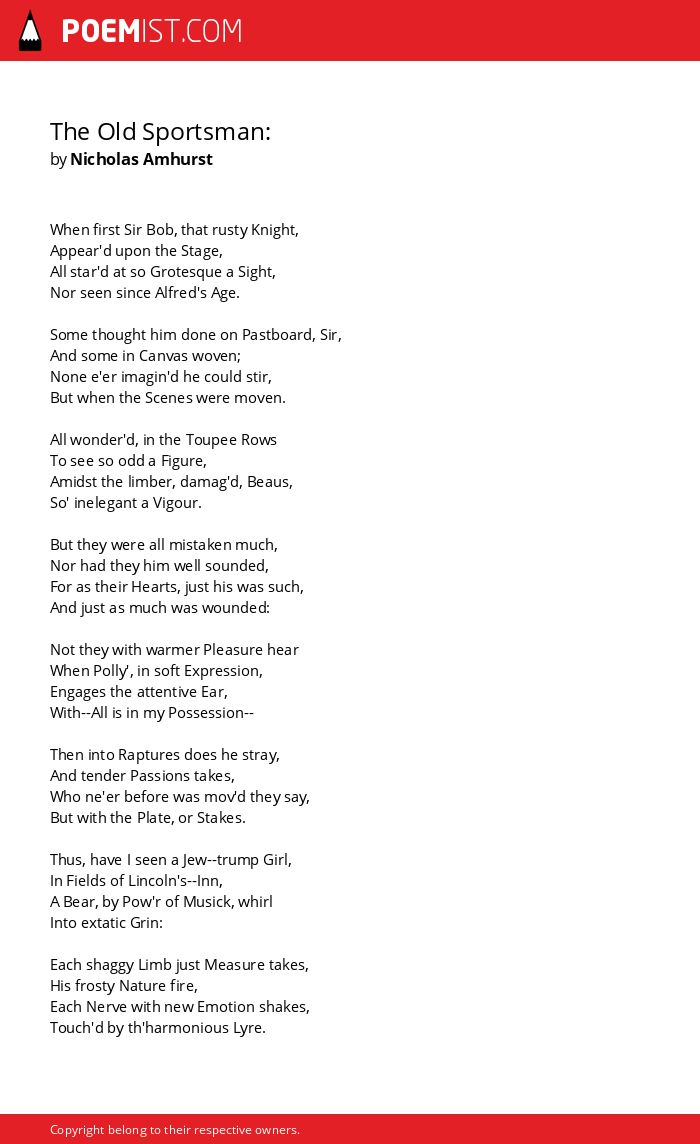 POEMIST.COM

The Old Sportsman:
by Nicholas Amhurst

When first Sir Bob, that rusty Knight,
Appear'd upon the Stage,
All star'd at so Grotesque a Sight,
Nor seen since Alfred's Age.

Some thought him done on Pastboard, Sir,
And some in Canvas woven;
None e'er imagin'd he could stir,
But when the Scenes were moven.

All wonder'd, in the Toupee Rows
To see so odd a Figure,
Amidst the limber, damag'd, Beaus,
So' inelegant a Vigour.

But they were all mistaken much,
Nor had they him well sounded,
For as their Hearts, just his was such,
And just as much was wounded:

Not they with warmer Pleasure hear
When Polly', in soft Expression,
Engages the attentive Ear,
With--All is in my Possession--

Then into Raptures does he stray,
And tender Passions takes,
Who ne'er before was mov'd they say,
But with the Plate, or Stakes.

Thus, have I seen a Jew--trump Girl,
In Fields of Lincoln's--Inn,
A Bear, by Pow'r of Musick, whirl
Into extatic Grin:

Each shaggy Limb just Measure takes,
His frosty Nature fire,
Each Nerve with new Emotion shakes,
Touch'd by th'harmonious Lyre.

Copyright belong to their respective owners.